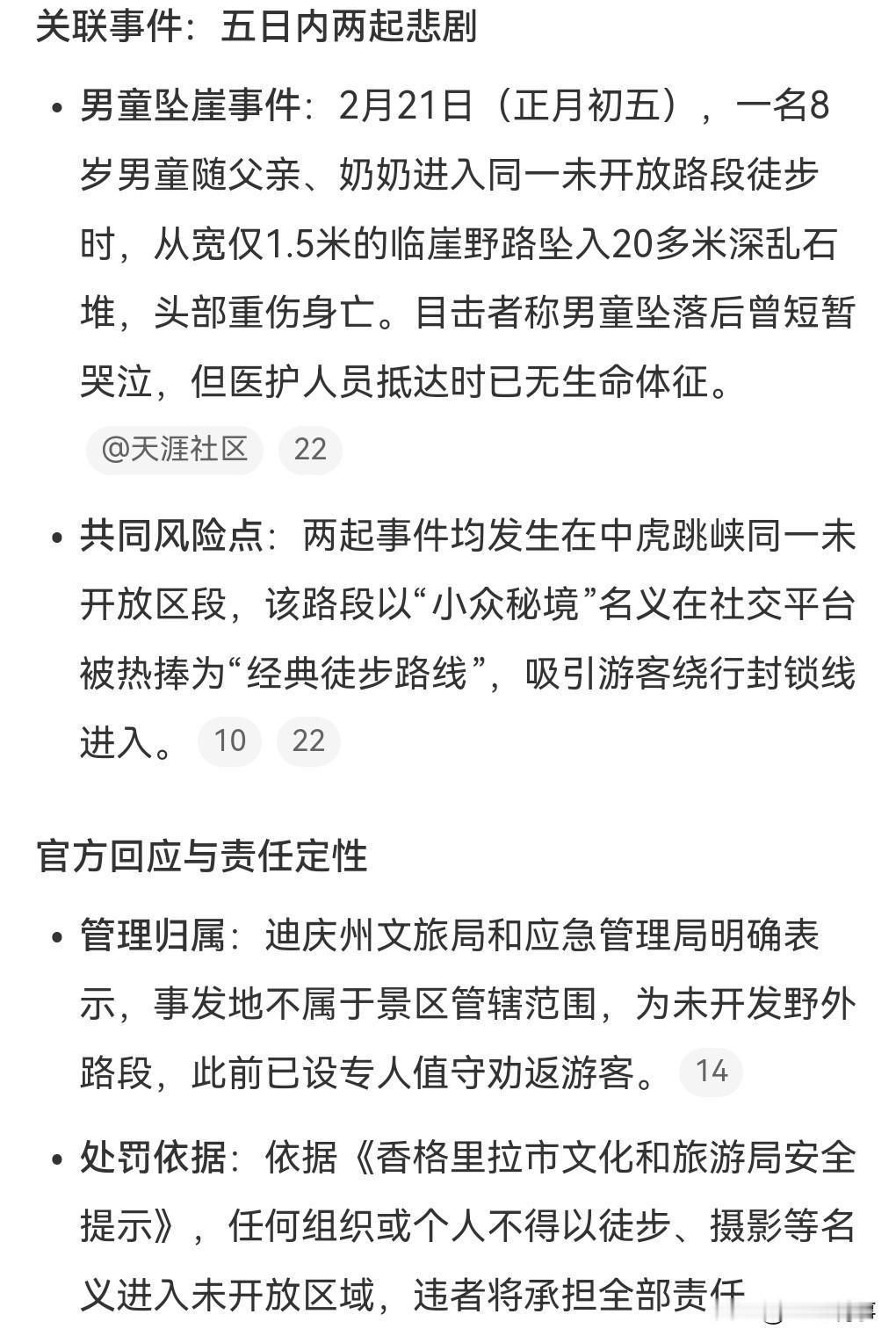 关联事件：五日内两起悲剧

• 男童坠崖事件：2月21日（正月初五），一名8岁男童随父亲、奶奶进入同一未开放路段徒步时，从宽仅1.5米的临崖野路坠入20多米深乱石堆，头部重伤身亡。目击者称男童坠落后曾短暂哭泣，但医护人员抵达时已无生命体征。

@天涯社区 22

• 共同风险点：两起事件均发生在中虎跳峡同一未开放区段，该路段以“小众秘境”名义在社交平台被热捧为“经典徒步路线”，吸引游客绕行封锁线进入。 10 22

官方回应与责任定性

• 管理归属：迪庆州文旅局和应急管理局明确表示，事发地不属于景区管辖范围，为未开发野外路段，此前已设专人值守劝返游客。 14

• 处罚依据：依据《香格里拉市文化和旅游局安全提示》，任何组织或个人不得以徒步、摄影等名义进入未开放区域，违者将承担全部责任